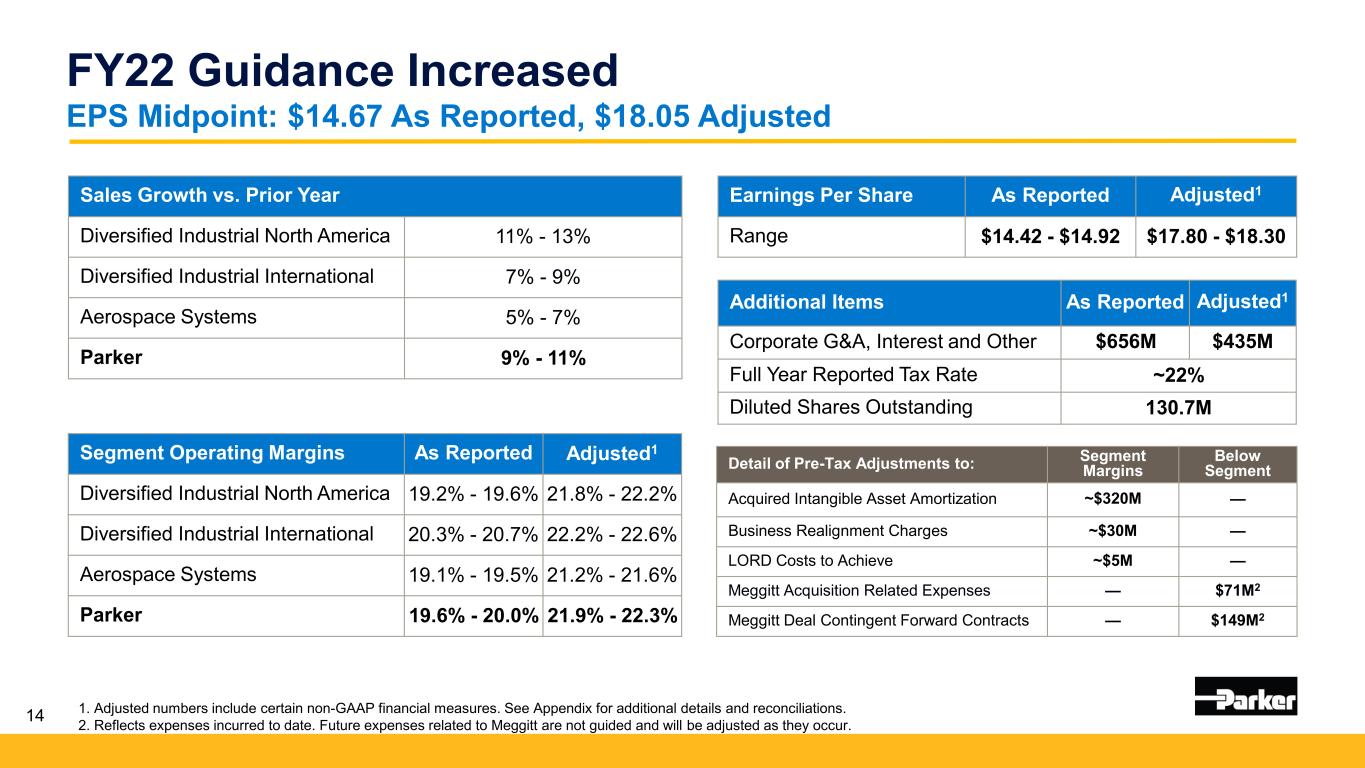 FY22 Guidance Increased
EPS Midpoint: $14.67 As Reported, $18.05 Adjusted

| Sales Growth vs. Prior Year | |
|---|---|
| Diversified Industrial North America | 11% - 13% |
| Diversified Industrial International | 7% - 9% |
| Aerospace Systems | 5% - 7% |
| Parker | 9% - 11% |

| Segment Operating Margins | As Reported | Adjusted$^{1}$ |
|---|---|---|
| Diversified Industrial North America | 19.2% - 19.6% | 21.8% - 22.2% |
| Diversified Industrial International | 20.3% - 20.7% | 22.2% - 22.6% |
| Aerospace Systems | 19.1% - 19.5% | 21.2% - 21.6% |
| Parker | 19.6% - 20.0% | 21.9% - 22.3% |

| Earnings Per Share | As Reported | Adjusted$^{1}$ |
|---|---|---|
| Range | $14.42 - $14.92 | $17.80 - $18.30 |

| Additional Items | As Reported | Adjusted$^{1}$ |
|---|---|---|
| Corporate G&A, Interest and Other | $656M | $435M |
| Full Year Reported Tax Rate | ~22% | |
| Diluted Shares Outstanding | 130.7M | |

| Detail of Pre-Tax Adjustments to: | Segment Margins | Below Segment |
|---|---|---|
| Acquired Intangible Asset Amortization | ~$320M | — |
| Business Realignment Charges | ~$30M | — |
| LORD Costs to Achieve | ~$5M | — |
| Meggitt Acquisition Related Expenses | — | $71M$^{2}$ |
| Meggitt Deal Contingent Forward Contracts | — | $149M$^{2}$ |

14

1. Adjusted numbers include certain non-GAAP financial measures. See Appendix for additional details and reconciliations.
2. Reflects expenses incurred to date. Future expenses related to Meggitt are not guided and will be adjusted as they occur.

Parker